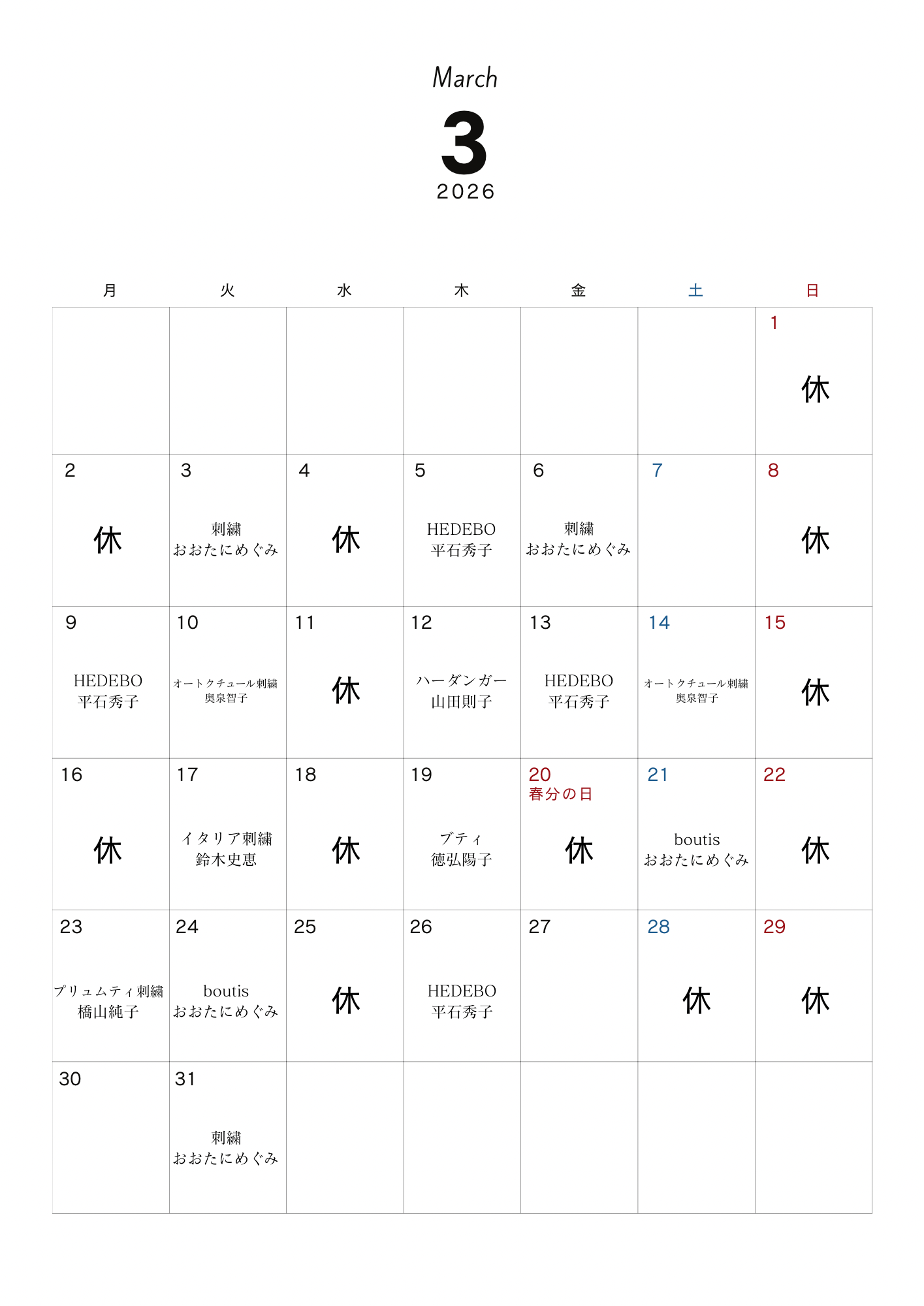 March
3
2026

| 月 | 火 | 水 | 木 | 金 | 土 | 日 |
|---|---|---|---|---|---|---|
| | | | | | | 1 休 |
| 2 休 | 3 刺繍 おおたにめぐみ | 4 休 | 5 HEDEBO 平石秀子 | 6 刺繍 おおたにめぐみ | 7 | 8 休 |
| 9 HEDEBO 平石秀子 | 10 オートクチュール刺繍 奥泉智子 | 11 休 | 12 ハーダンガー 山田則子 | 13 HEDEBO 平石秀子 | 14 オートクチュール刺繍 奥泉智子 | 15 休 |
| 16 休 | 17 イタリア刺繍 鈴木史恵 | 18 休 | 19 ブティ 徳弘陽子 | 20 春分の日 休 | 21 boutis おおたにめぐみ | 22 休 |
| 23 プリュムティ刺繍 橋山純子 | 24 boutis おおたにめぐみ | 25 休 | 26 HEDEBO 平石秀子 | 27 | 28 休 | 29 休 |
| 30 | 31 刺繍 おおたにめぐみ | | | | | |